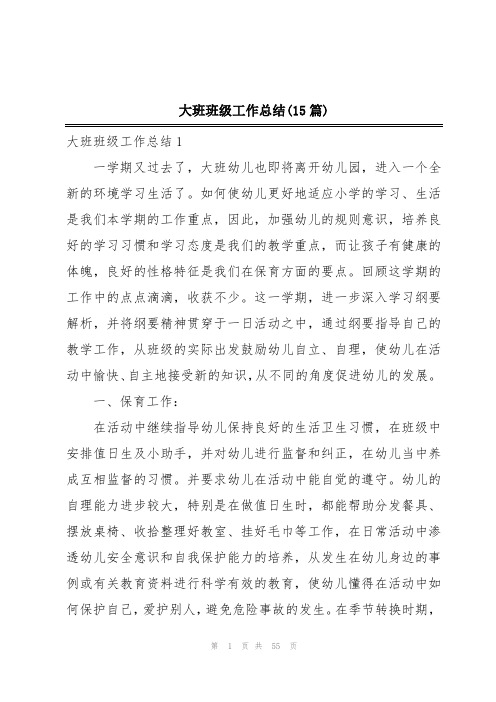 大班班级工作总结(15篇)

大班班级工作总结1

一学期又过去了，大班幼儿也即将离开幼儿园，进入一个全新的环境学习生活了。如何使幼儿更好地适应小学的学习、生活是我们本学期的工作重点，因此，加强幼儿的规则意识，培养良好的学习习惯和学习态度是我们的教学重点，而让孩子有健康的体魄，良好的性格特征是我们在保育方面的要点。回顾这学期的工作中的点点滴滴，收获不少。这一学期，进一步深入学习纲要解析，并将纲要精神贯穿于一日活动之中，通过纲要指导自己的教学工作，从班级的实际出发鼓励幼儿自立、自理，使幼儿在活动中愉快、自主地接受新的知识，从不同的角度促进幼儿的发展。

一、保育工作：

在活动中继续指导幼儿保持良好的生活卫生习惯，在班级中安排值日生及小助手，并对幼儿进行监督和纠正，在幼儿当中养成互相监督的习惯。并要求幼儿在活动中能自觉的遵守。幼儿的自理能力进步较大，特别是在做值日生时，都能帮助分发餐具、摆放桌椅、收拾整理好教室、挂好毛巾等工作，在日常活动中渗透幼儿安全意识和自我保护能力的培养，从发生在幼儿身边的事例或有关教育资料进行科学有效的教育，使幼儿懂得在活动中如何保护自己，爱护别人，避免危险事故的发生。在季节转换时期，

第 1 页 共 55 页